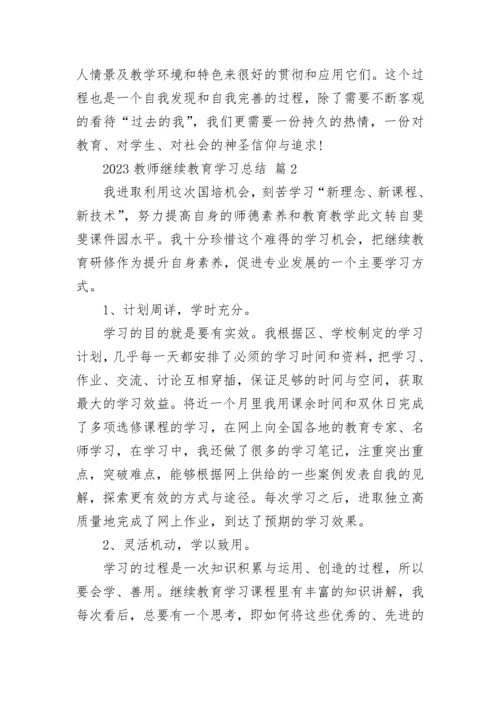 人情景及教学环境和特色来很好的贯彻和应用它们。这个过程也是一个自我发现和自我完善的过程，除了需要不断客观的看待“过去的我”，我们更需要一份持久的热情，一份对教育、对学生、对社会的神圣信仰与追求！

2023 教师继续教育学习总结 篇 2

我进取利用这次国培机会，刻苦学习“新理念、新课程、新技术”，努力提高自身的师德素养和教育教学此文转自斐斐课件园水平。我十分珍惜这个难得的学习机会，把继续教育研修作为提升自身素养，促进专业发展的一个主要学习方式。

1、计划周详，学时充分。

学习的目的就是要有实效。我根据区、学校制定的学习计划，几乎每一天都安排了必须的学习时间和资料，把学习、作业、交流、讨论互相穿插，保证足够的时间与空间，获取最大的学习效益。将近一个月里我用课余时间和双休日完成了多项选修课程的学习，在网上向全国各地的教育专家、名师学习，在学习中，我还做了很多的学习笔记，注重突出重点，突破难点，能够根据网上供给的一些案例发表自我的见解，探索更有效的方式与途径。每次学习之后，进取独立高质量地完成了网上作业，到达了预期的学习效果。

2、灵活机动，学以致用。

学习的过程是一次知识积累与运用、创造的过程，所以要会学、善用。继续教育学习课程里有丰富的知识讲解，我每次看后，总要有一个思考，即如何将这些优秀的、先进的